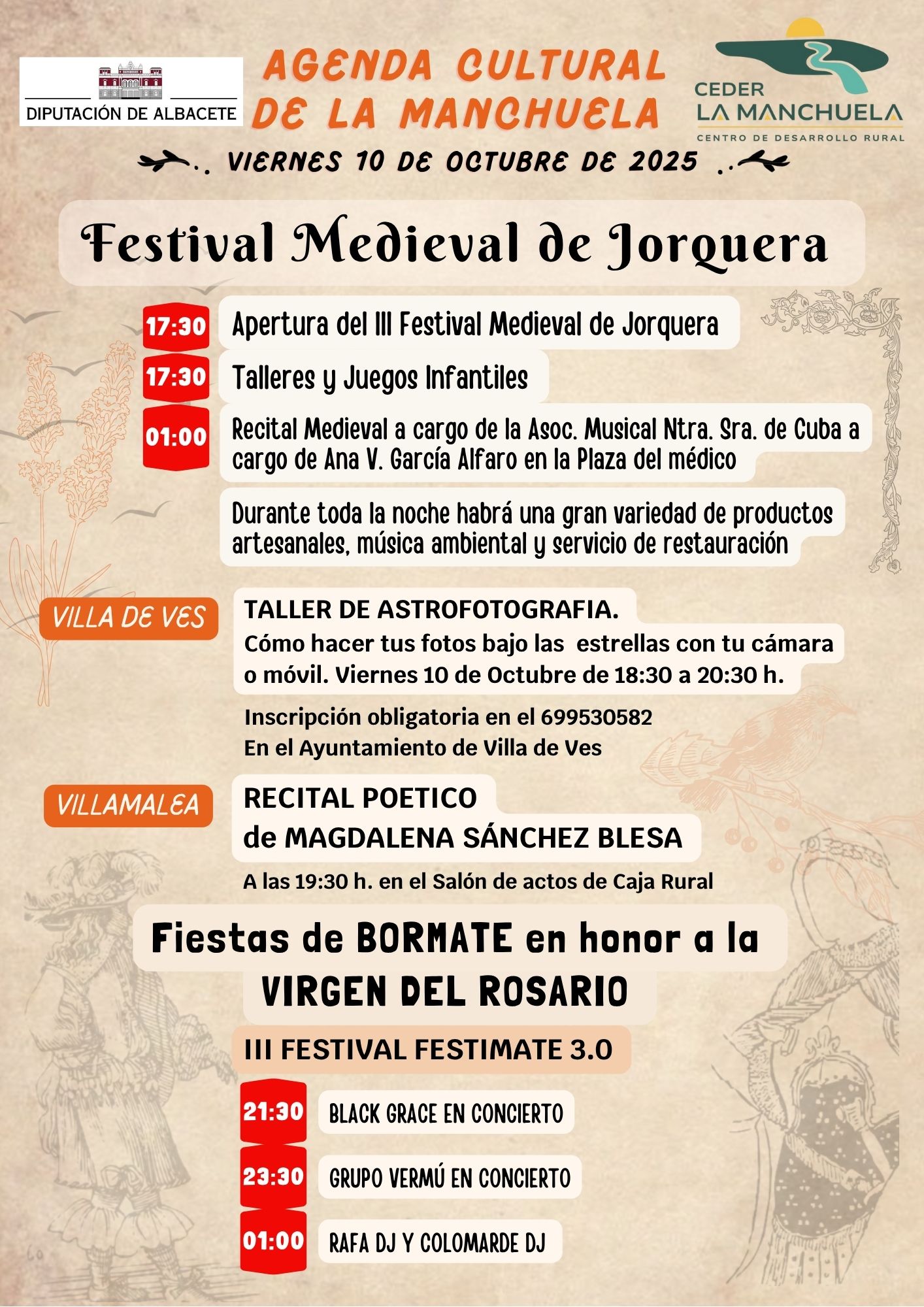 DIPUTACIÓN DE ALBACETE

AGENDA CULTURAL DE LA MANCHUELA

CEDER LA MANCHUELA
CENTRO DE DESARROLLO RURAL

VIERNES 10 DE OCTUBRE DE 2025

Festival Medieval de Jorquera

17:30 Apertura del III Festival Medieval de Jorquera

17:30 Talleres y Juegos Infantiles

01:00 Recital Medieval a cargo de la Asoc. Musical Ntra. Sra. de Cuba a cargo de Ana V. García Alfaro en la Plaza del médico

Durante toda la noche habrá una gran variedad de productos artesanales, música ambiental y servicio de restauración

VILLA DE VES

TALLER DE ASTROFOTOGRAFIA.
Cómo hacer tus fotos bajo las estrellas con tu cámara o móvil. Viernes 10 de Octubre de 18:30 a 20:30 h.

Inscripción obligatoria en el 699530582
En el Ayuntamiento de Villa de Ves

VILLAMALEA

RECITAL POETICO
de MAGDALENA SÁNCHEZ BLESA

A las 19:30 h. en el Salón de actos de Caja Rural

Fiestas de BORMATE en honor a la VIRGEN DEL ROSARIO

III FESTIVAL FESTIMATE 3.0

21:30 BLACK GRACE EN CONCIERTO

23:30 GRUPO VERMÚ EN CONCIERTO

01:00 RAFA DJ Y COLOMARDE DJ